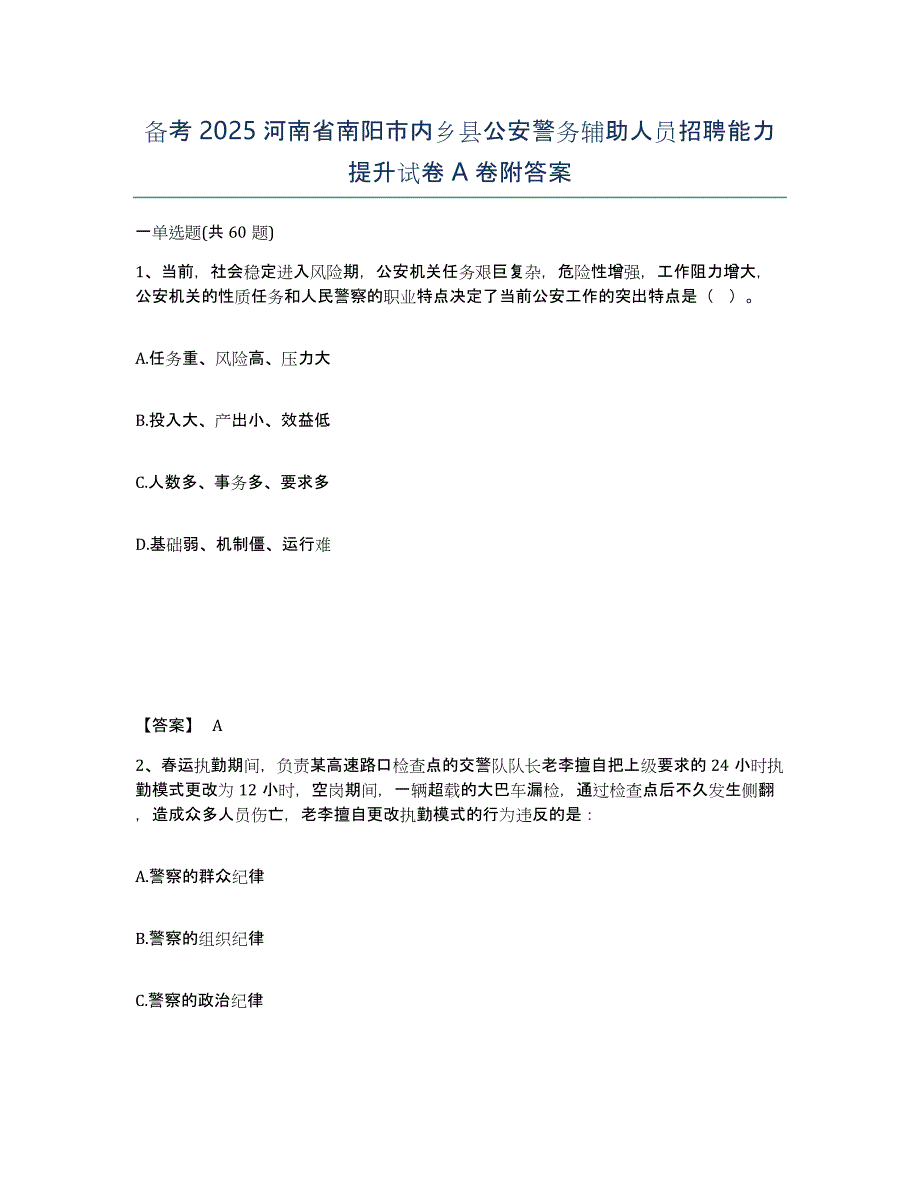 备考 2025 河南省南阳市内乡县公安警务辅助人员招聘能力提升试卷 A 卷附答案

一单选题(共 60 题)

1、当前，社会稳定进入风险期，公安机关任务艰巨复杂，危险性增强，工作阻力增大，公安机关的性质任务和人民警察的职业特点决定了当前公安工作的突出特点是（　）。

A.任务重、风险高、压力大

B.投入大、产出小、效益低

C.人数多、事务多、要求多

D.基础弱、机制僵、运行难

【答案】 A

2、春运执勤期间，负责某高速路口检查点的交警队队长老李擅自把上级要求的 24 小时执勤模式更改为 12 小时，空岗期间，一辆超载的大巴车漏检，通过检查点后不久发生侧翻，造成众多人员伤亡，老李擅自更改执勤模式的行为违反的是：

A.警察的群众纪律

B.警察的组织纪律

C.警察的政治纪律